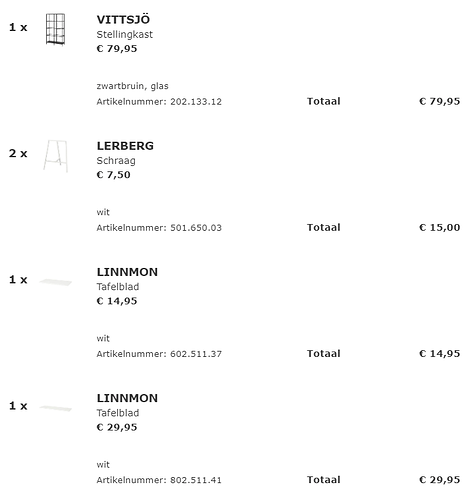 1 x

VITTSJÖ
Stellingkast
€ 79,95

zwartbruin, glas
Artikelnummer: 202.133.12

Totaal

€ 79,95

2 x

LERBERG
Schraag
€ 7,50

wit
Artikelnummer: 501.650.03

Totaal

€ 15,00

1 x

LINNMON
Tafelblad
€ 14,95

wit
Artikelnummer: 602.511.37

Totaal

€ 14,95

1 x

LINNMON
Tafelblad
€ 29,95

wit
Artikelnummer: 802.511.41

Totaal

€ 29,95